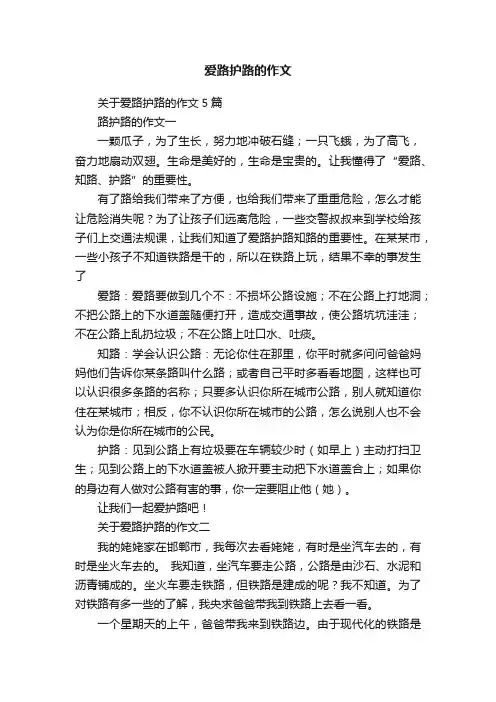 爱路护路的作文

关于爱路护路的作文 5 篇

路护路的作文一

一颗瓜子，为了生长，努力地冲破石缝；一只飞蛾，为了高飞，奋力地扇动双翅。生命是美好的，生命是宝贵的。让我懂得了“爱路、知路、护路”的重要性。

有了路给我们带来了方便，也给我们带来了重重危险，怎么才能让危险消失呢？为了让孩子们远离危险，一些交警叔叔来到学校给孩子们上交通法规课，让我们知道了爱路护路知路的重要性。在某某市，一些小孩子不知道铁路是干的，所以在铁路上玩，结果不幸的事发生了

爱路：爱路要做到几个不：不损坏公路设施；不在公路上打地洞；不把公路上的下水道盖随便打开，造成交通事故，使公路坑坑洼洼；不在公路上乱扔垃圾；不在公路上吐口水、吐痰。

知路：学会认识公路：无论你住在那里，你平时就多问问爸爸妈妈他们告诉你某条路叫什么路；或者自己平时多看看地图，这样也可以认识很多条路的名称；只要多认识你所在城市公路，别人就知道你住在某城市；相反，你不认识你所在城市的公路，怎么说别人也不会认为你是你所在城市的公民。

护路：见到公路上有垃圾要在车辆较少时（如早上）主动打扫卫生；见到公路上的下水道盖被人掀开要主动把下水道盖合上；如果你的身边有人做对公路有害的事，你一定要阻止他（她）。

让我们一起爱护路吧！

关于爱路护路的作文二

我的姥姥家在邯郸市，我每次去看姥姥，有时是坐汽车去的，有时是坐火车去的。 我知道，坐汽车要走公路，公路是由沙石、水泥和沥青铺成的。坐火车要走铁路，但铁路是建成的呢？我不知道。为了对铁路有多一些的了解，我央求爸爸带我到铁路上去看一看。

一个星期天的上午，爸爸带我来到铁路边。由于现代化的铁路是